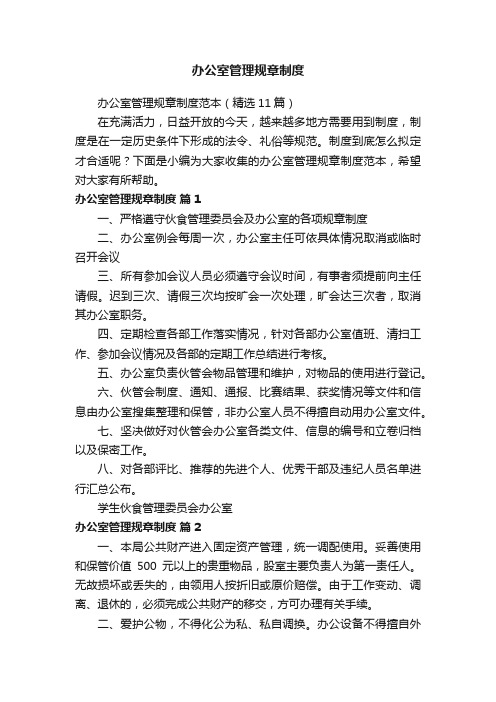 办公室管理规章制度

办公室管理规章制度范本（精选11篇）

在充满活力，日益开放的今天，越来越多地方需要用到制度，制度是在一定历史条件下形成的法令、礼俗等规范。制度到底怎么拟定才合适呢？下面是小编为大家收集的办公室管理规章制度范本，希望对大家有所帮助。

办公室管理规章制度 篇1

一、严格遵守伙食管理委员会及办公室的各项规章制度

二、办公室例会每周一次，办公室主任可依具体情况取消或临时召开会议

三、所有参加会议人员必须遵守会议时间，有事者须提前向主任请假。迟到三次、请假三次均按旷会一次处理，旷会达三次者，取消其办公室职务。

四、定期检查各部工作落实情况，针对各部办公室值班、清扫工作、参加会议情况及各部的定期工作总结进行考核。

五、办公室负责伙管会物品管理和维护，对物品的使用进行登记。

六、伙管会制度、通知、通报、比赛结果、获奖情况等文件和信息由办公室搜集整理和保管，非办公室人员不得擅自动用办公室文件。

七、坚决做好对伙管会办公室各类文件、信息的编号和立卷归档以及保密工作。

八、对各部评比、推荐的先进个人、优秀干部及违纪人员名单进行汇总公布。

学生伙食管理委员会办公室

办公室管理规章制度 篇2

一、本局公共财产进入固定资产管理，统一调配使用。妥善使用和保管价值 500 元以上的贵重物品，股室主要负责人为第一责任人。无故损坏或丢失的，由领用人按折旧或原价赔偿。由于工作变动、调离、退休的，必须完成公共财产的移交，方可办理有关手续。

二、爱护公物，不得化公为私、私自调换。办公设备不得擅自外